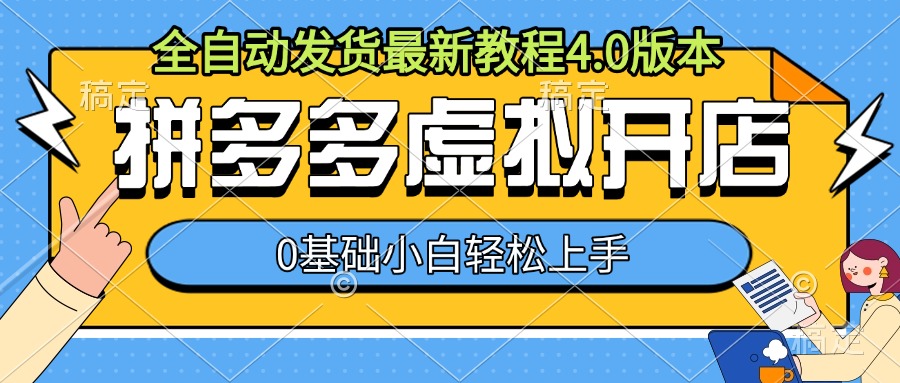 全自动发货最新教程4.0版本

稿定 稿定

拼多多虚拟开店

0基础小白轻松上手

稿定